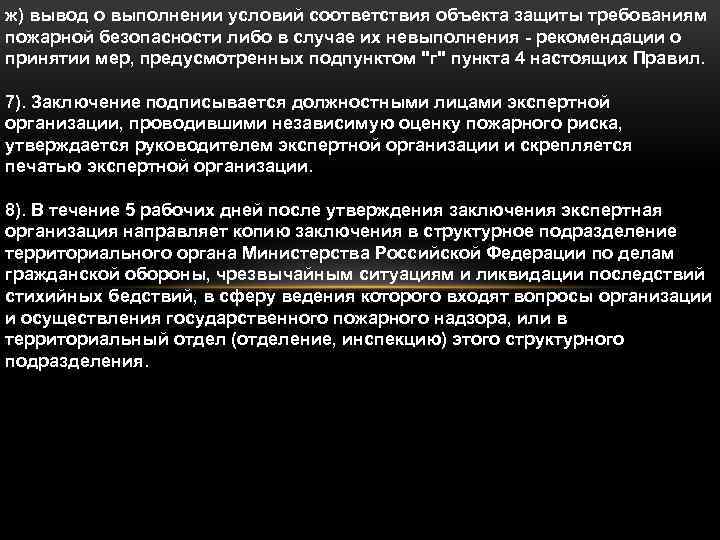 ж) вывод о выполнении условий соответствия объекта защиты требованиям пожарной безопасности либо в случае их невыполнения - рекомендации о принятии мер, предусмотренных подпунктом "г" пункта 4 настоящих Правил.

7). Заключение подписывается должностными лицами экспертной организации, проводившими независимую оценку пожарного риска, утверждается руководителем экспертной организации и скрепляется печатью экспертной организации.

8). В течение 5 рабочих дней после утверждения заключения экспертная организация направляет копию заключения в структурное подразделение территориального органа Министерства Российской Федерации по делам гражданской обороны, чрезвычайным ситуациям и ликвидации последствий стихийных бедствий, в сферу ведения которого входят вопросы организации и осуществления государственного пожарного надзора, или в территориальный отдел (отделение, инспекцию) этого структурного подразделения.